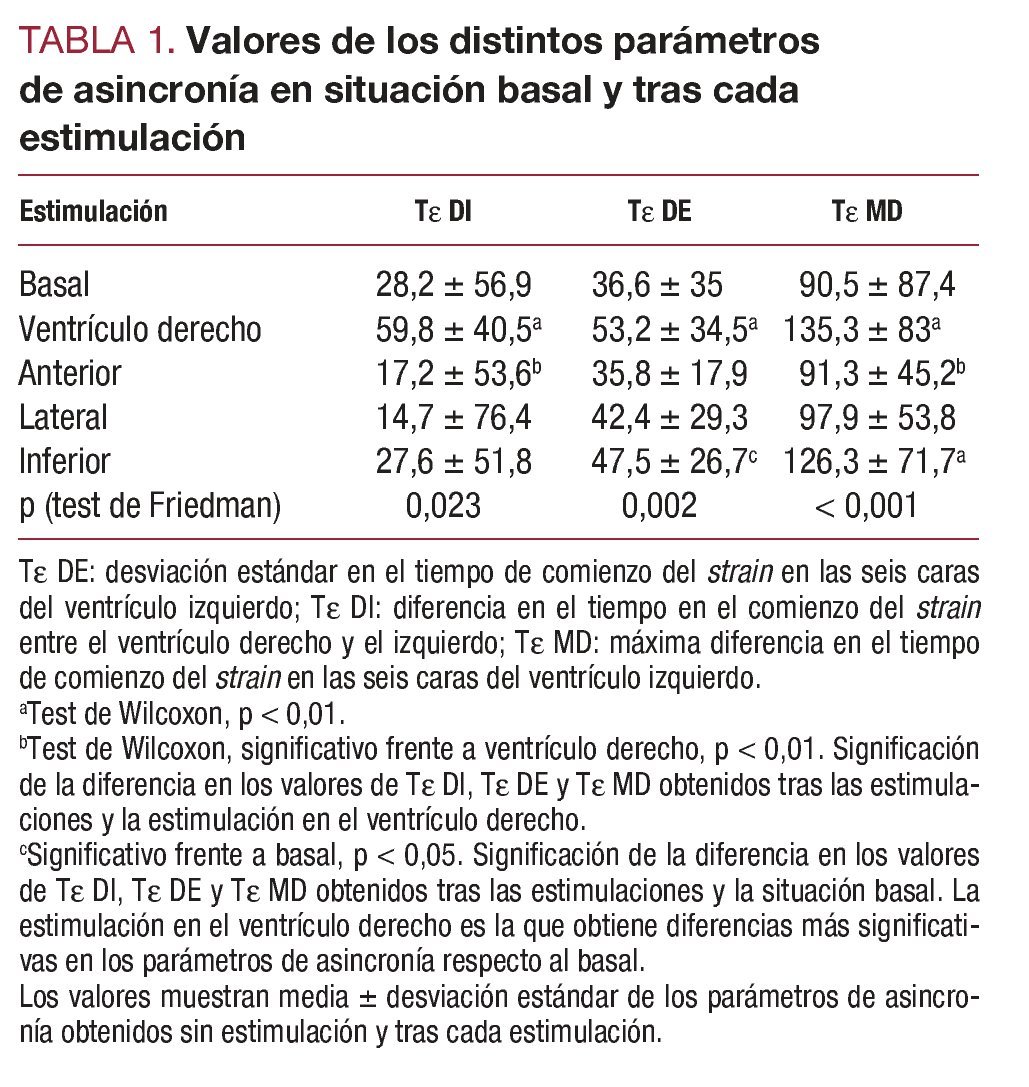 TABLA 1. Valores de los distintos parámetros de asincronía en situación basal y tras cada estimulación

| Estimulación | Tε DI | Tε DE | Tε MD |
|---|---|---|---|
| Basal | 28,2 ± 56,9 | 36,6 ± 35 | 90,5 ± 87,4 |
| Ventrículo derecho | 59,8 ± 40,5$^a$ | 53,2 ± 34,5$^a$ | 135,3 ± 83$^a$ |
| Anterior | 17,2 ± 53,6$^b$ | 35,8 ± 17,9 | 91,3 ± 45,2$^b$ |
| Lateral | 14,7 ± 76,4 | 42,4 ± 29,3 | 97,9 ± 53,8 |
| Inferior | 27,6 ± 51,8 | 47,5 ± 26,7$^c$ | 126,3 ± 71,7$^a$ |
| p (test de Friedman) | 0,023 | 0,002 | < 0,001 |

Tε DE: desviación estándar en el tiempo de comienzo del strain en las seis caras del ventrículo izquierdo; Tε DI: diferencia en el tiempo en el comienzo del strain entre el ventrículo derecho y el izquierdo; Tε MD: máxima diferencia en el tiempo de comienzo del strain en las seis caras del ventrículo izquierdo.
$^a$Test de Wilcoxon, p < 0,01.
$^b$Test de Wilcoxon, significativo frente a ventrículo derecho, p < 0,01. Significación de la diferencia en los valores de Tε DI, Tε DE y Tε MD obtenidos tras las estimulaciones y la estimulación en el ventrículo derecho.
$^c$Significativo frente a basal, p < 0,05. Significación de la diferencia en los valores de Tε DI, Tε DE y Tε MD obtenidos tras las estimulaciones y la situación basal. La estimulación en el ventrículo derecho es la que obtiene diferencias más significativas en los parámetros de asincronía respecto al basal.
Los valores muestran media ± desviación estándar de los parámetros de asincronía obtenidos sin estimulación y tras cada estimulación.